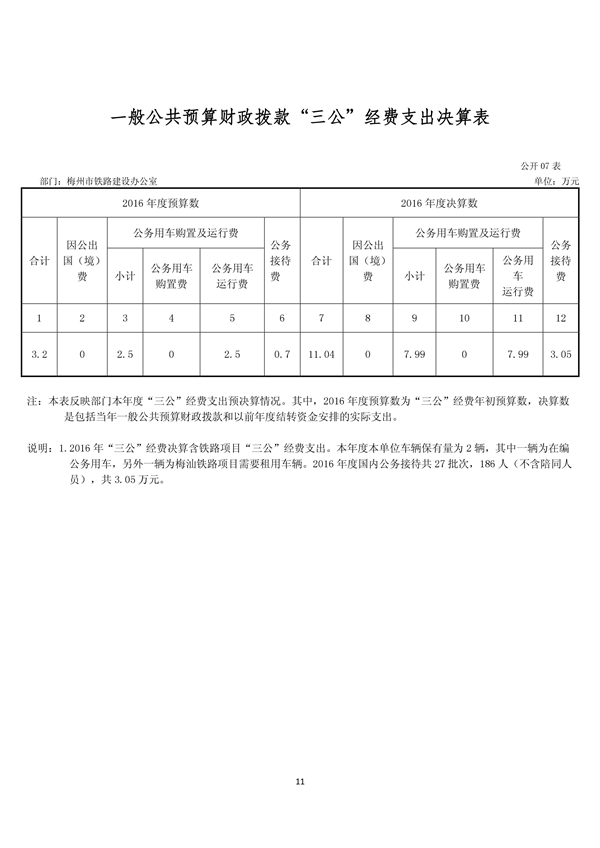 一般公共预算财政拨款“三公”经费支出决算表

公开 07 表

部门：梅州市铁路建设办公室　　　　单位：万元

| 2016 年度预算数 | | | | | | 2016 年度决算数 | | | | | |
|---|---|---|---|---|---|---|---|---|---|---|---|
| 合计 | 因公出国（境）费 | 公务用车购置及运行费 | | | 公务接待费 | 合计 | 因公出国（境）费 | 公务用车购置及运行费 | | | 公务接待费 |
| | | 小计 | 公务用车购置费 | 公务用车运行费 | | | | 小计 | 公务用车购置费 | 公务用车运行费 | |
| 1 | 2 | 3 | 4 | 5 | 6 | 7 | 8 | 9 | 10 | 11 | 12 |
| 3.2 | 0 | 2.5 | 0 | 2.5 | 0.7 | 11.04 | 0 | 7.99 | 0 | 7.99 | 3.05 |

注：本表反映部门本年度“三公”经费支出预决算情况。其中，2016 年度预算数为“三公”经费年初预算数，决算数是包括当年一般公共预算财政拨款和以前年度结转资金安排的实际支出。

说明：1.2016 年“三公”经费决算含铁路项目“三公”经费支出。本年度本单位车辆保有量为 2 辆，其中一辆为在编公务用车，另外一辆为梅汕铁路项目需要租用车辆。2016 年度国内公务接待共 27 批次，186 人（不含陪同人员），共 3.05 万元。

11